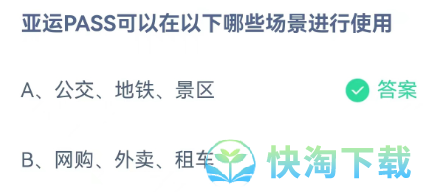 亚运PASS可以在以下哪些场景进行使用

A、公交、地铁、景区

答案

B、网购、外卖、租车

快淘下载